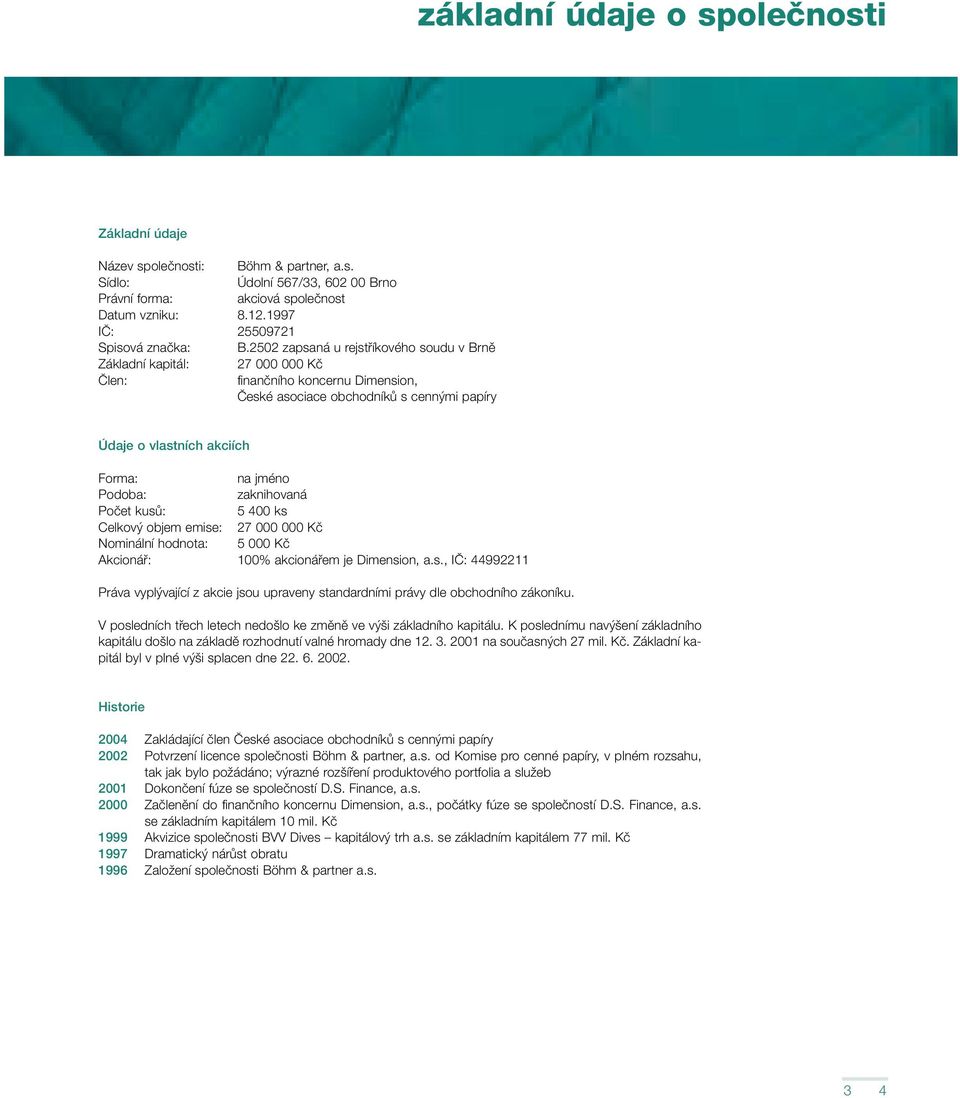 základní údaje o společnosti

Základní údaje

Název společnosti: Böhm & partner, a.s.
Sídlo: Údolní 567/33, 602 00 Brno
Právní forma: akciová společnost
Datum vzniku: 8.12.1997
IČ: 25509721
Spisová značka: B.2502 zapsaná u rejstříkového soudu v Brně
Základní kapitál: 27 000 000 Kč
Člen: finančního koncernu Dimension, České asociace obchodníků s cennými papíry

Údaje o vlastních akciích

Forma: na jméno
Podoba: zaknihovaná
Počet kusů: 5 400 ks
Celkový objem emise: 27 000 000 Kč
Nominální hodnota: 5 000 Kč
Akcionář: 100% akcionářem je Dimension, a.s., IČ: 44992211

Práva vyplývající z akcie jsou upraveny standardními právy dle obchodního zákoníku.

V posledních třech letech nedošlo ke změně ve výši základního kapitálu. K poslednímu navýšení základního kapitálu došlo na základě rozhodnutí valné hromady dne 12. 3. 2001 na současných 27 mil. Kč. Základní kapitál byl v plné výši splacen dne 22. 6. 2002.

Historie

2004 Zakládající člen České asociace obchodníků s cennými papíry
2002 Potvrzení licence společnosti Böhm & partner, a.s. od Komise pro cenné papíry, v plném rozsahu, tak jak bylo požádáno; výrazné rozšíření produktového portfolia a služeb
2001 Dokončení fúze se společností D.S. Finance, a.s.
2000 Začlenění do finančního koncernu Dimension, a.s., počátky fúze se společností D.S. Finance, a.s. se základním kapitálem 10 mil. Kč
1999 Akvizice společnosti BVV Dives – kapitálový trh a.s. se základním kapitálem 77 mil. Kč
1997 Dramatický nárůst obratu
1996 Založení společnosti Böhm & partner a.s.

3 4